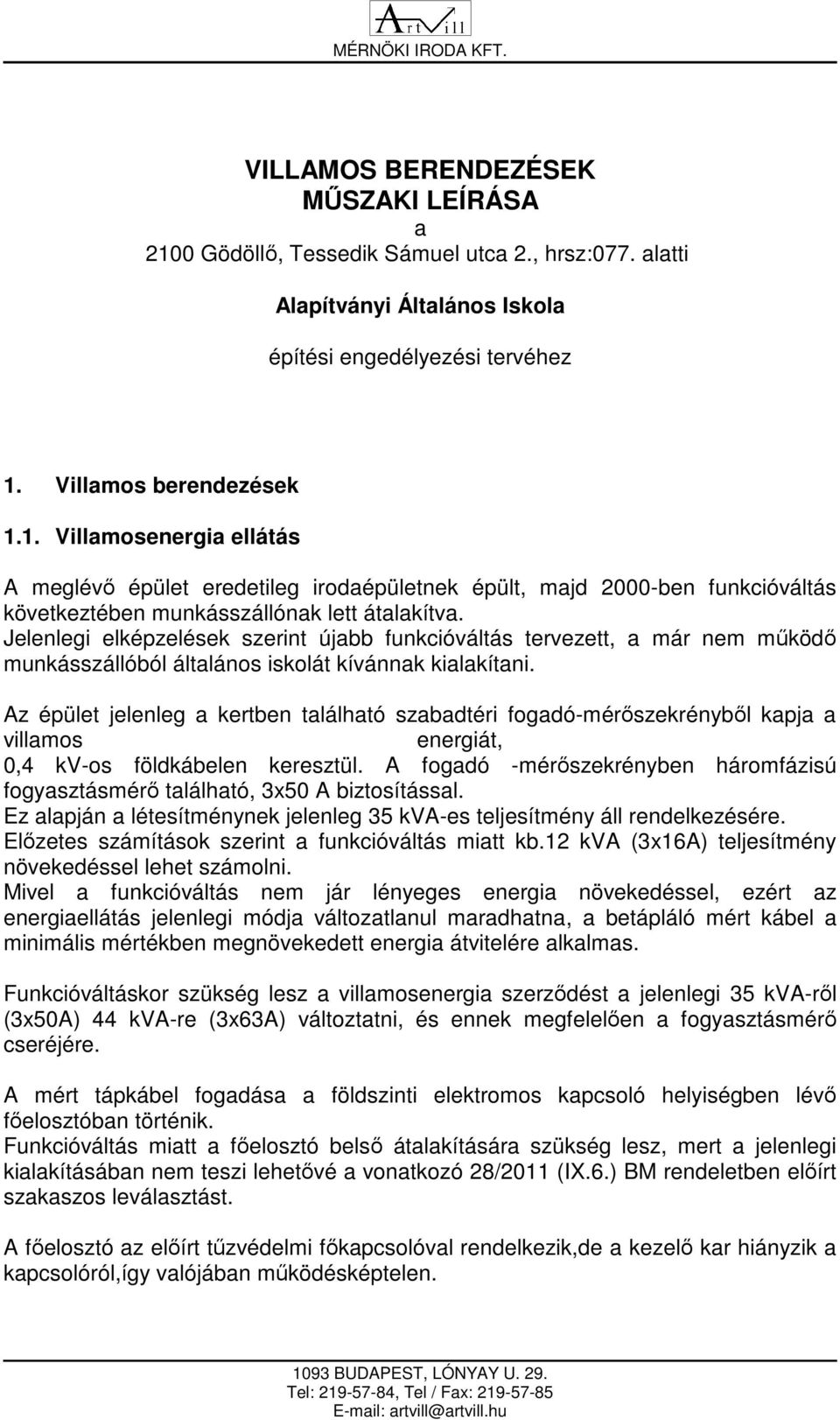 ArtVill
MÉRNÖKI IRODA KFT.

VILLAMOS BERENDEZÉSEK
MŰSZAKI LEÍRÁSA
a
2100 Gödöllő, Tessedik Sámuel utca 2., hrsz:077. alatti

Alapítványi Általános Iskola

építési engedélyezési tervéhez

1. Villamos berendezések

1.1. Villamosenergia ellátás

A meglévő épület eredetileg irodaépületnek épült, majd 2000-ben funkcióváltás következtében munkásszállónak lett átalakítva.
Jelenlegi elképzelések szerint újabb funkcióváltás tervezett, a már nem működő munkásszállóból általános iskolát kívánnak kialakítani.

Az épület jelenleg a kertben található szabadtéri fogadó-mérőszekrényből kapja a villamos energiát, 0,4 kV-os földkábelen keresztül. A fogadó -mérőszekrényben háromfázisú fogyasztásmérő található, 3x50 A biztosítással.
Ez alapján a létesítménynek jelenleg 35 kVA-es teljesítmény áll rendelkezésére.
Előzetes számítások szerint a funkcióváltás miatt kb.12 kVA (3x16A) teljesítmény növekedéssel lehet számolni.
Mivel a funkcióváltás nem jár lényeges energia növekedéssel, ezért az energiaellátás jelenlegi módja változatlanul maradhatna, a betápláló mért kábel a minimális mértékben megnövekedett energia átvitelére alkalmas.

Funkcióváltáskor szükség lesz a villamosenergia szerződést a jelenlegi 35 kVA-ről (3x50A) 44 kVA-re (3x63A) változtatni, és ennek megfelelően a fogyasztásmérő cseréjére.

A mért tápkábel fogadása a földszinti elektromos kapcsoló helyiségben lévő főelosztóban történik.
Funkcióváltás miatt a főelosztó belső átalakítására szükség lesz, mert a jelenlegi kialakításában nem teszi lehetővé a vonatkozó 28/2011 (IX.6.) BM rendeletben előírt szakaszos leválasztást.

A főelosztó az előírt tűzvédelmi főkapcsolóval rendelkezik,de a kezelő kar hiányzik a kapcsolóról,így valójában működésképtelen.

1093 BUDAPEST, LÓNYAY U. 29.
Tel: 219-57-84, Tel / Fax: 219-57-85
E-mail: artvill@artvill.hu